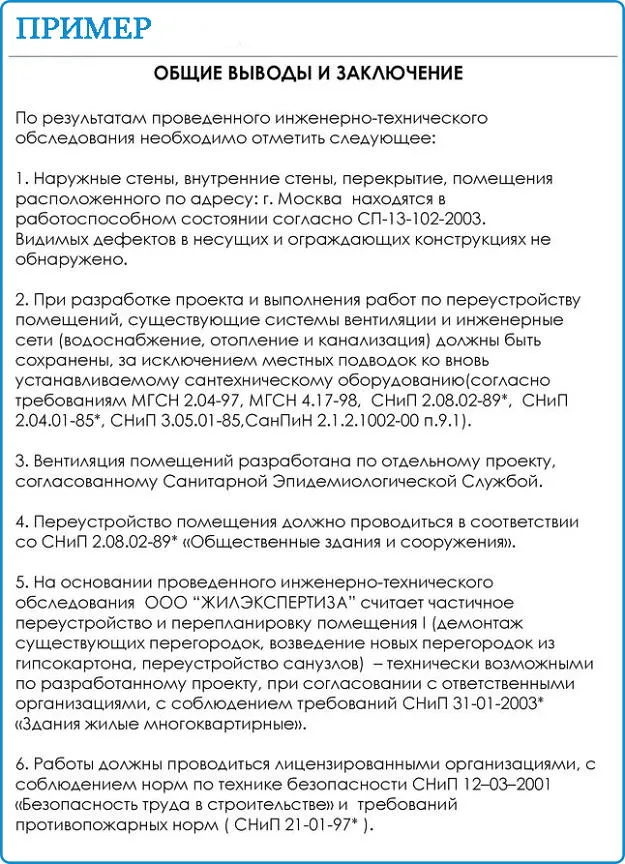 ПРИМЕР

ОБЩИЕ ВЫВОДЫ И ЗАКЛЮЧЕНИЕ

По результатам проведенного инженерно-технического обследования необходимо отметить следующее:

1. Наружные стены, внутренние стены, перекрытие, помещения расположенного по адресу: г. Москва находятся в работоспособном состоянии согласно СП-13-102-2003. Видимых дефектов в несущих и ограждающих конструкциях не обнаружено.

2. При разработке проекта и выполнения работ по переустройству помещений, существующие системы вентиляции и инженерные сети (водоснабжение, отопление и канализация) должны быть сохранены, за исключением местных подводок ко вновь устанавливаемому сантехническому оборудованию(согласно требованиям МГСН 2.04-97, МГСН 4.17-98, СНиП 2.08.02-89*, СНиП 2.04.01-85*, СНиП 3.05.01-85,СанПиН 2.1.2.1002-00 п.9.1).

3. Вентиляция помещений разработана по отдельному проекту, согласованному Санитарной Эпидемиологической Службой.

4. Переустройство помещения должно проводиться в соответствии со СНиП 2.08.02-89* «Общественные здания и сооружения».

5. На основании проведенного инженерно-технического обследования ООО "ЖИЛЭКСПЕРТИЗА" считает частичное переустройство и перепланировку помещения I (демонтаж существующих перегородок, возведение новых перегородок из гипсокартона, переустройство санузлов) – технически возможными по разработанному проекту, при согласовании с ответственными организациями, с соблюдением требований СНиП 31-01-2003* «Здания жилые многоквартирные».

6. Работы должны проводиться лицензированными организациями, с соблюдением норм по технике безопасности СНиП 12–03–2001 «Безопасность труда в строительстве» и требований противопожарных норм ( СНиП 21-01-97* ).